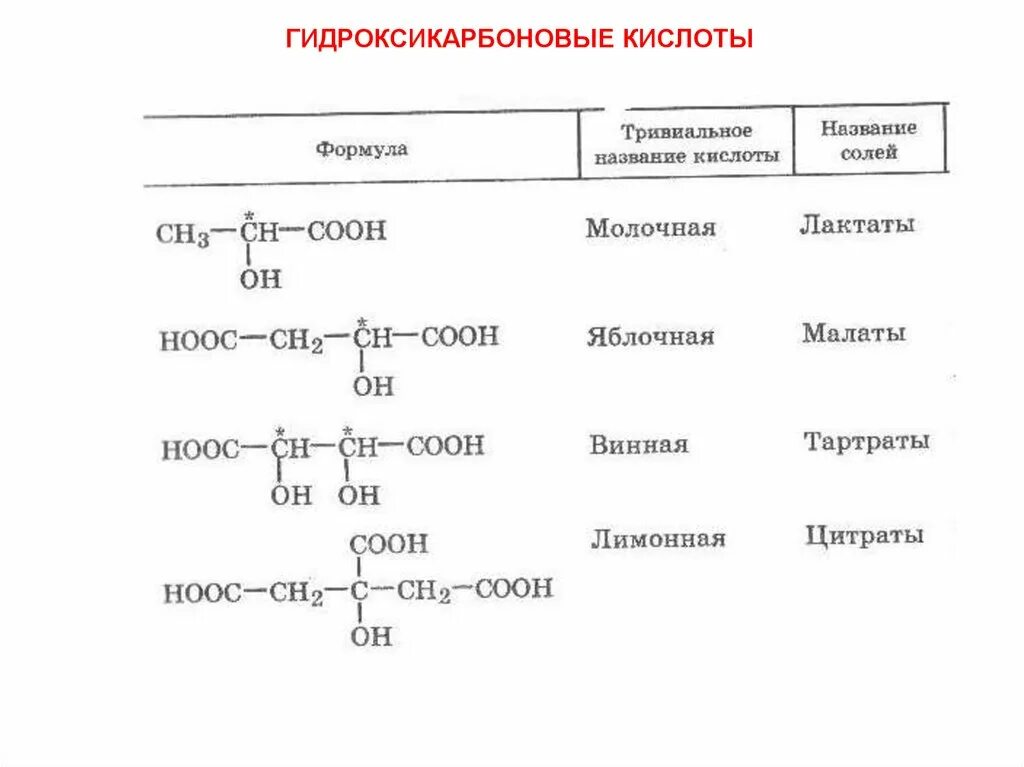 ГИДРОКСИКАРБОНОВЫЕ КИСЛОТЫ

| Формула | Тривиальное название кислоты | Название солей |
|---|---|---|
| $CH_3-\overset{*}{C}H(OH)-COOH$ | Молочная | Лактаты |
| $HOOC-CH_2-\overset{*}{C}H(OH)-COOH$ | Яблочная | Малаты |
| $HOOC-\overset{*}{C}H(OH)-\overset{*}{C}H(OH)-COOH$ | Винная | Тартраты |
| $HOOC-CH_2-C(OH)(COOH)-CH_2-COOH$ | Лимонная | Цитраты |